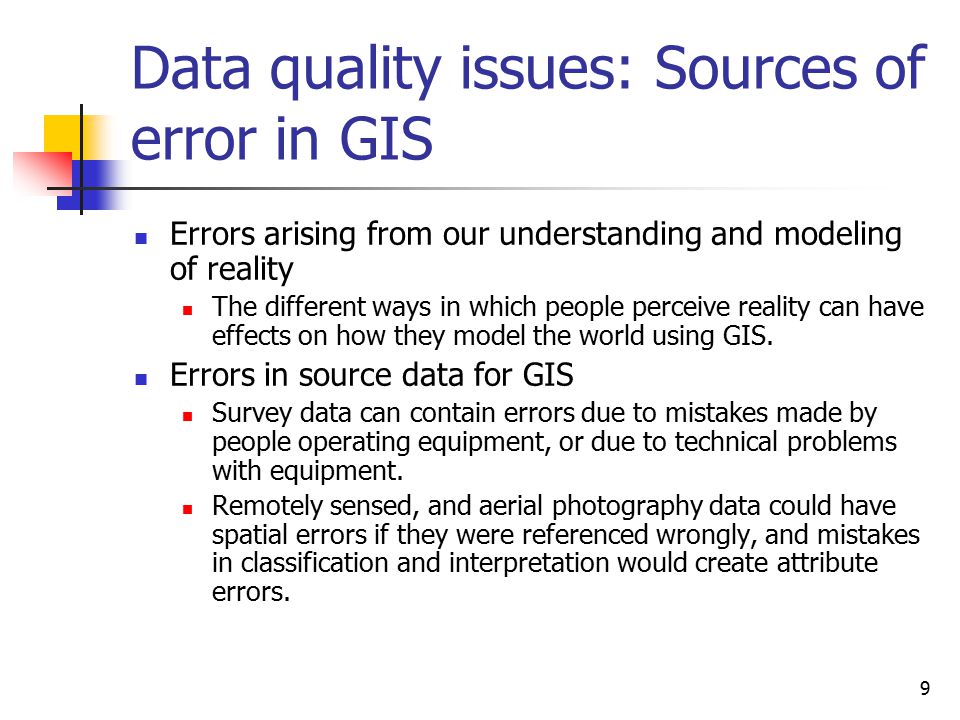 Data quality issues: Sources of error in GIS

- Errors arising from our understanding and modeling of reality
  - The different ways in which people perceive reality can have effects on how they model the world using GIS.
- Errors in source data for GIS
  - Survey data can contain errors due to mistakes made by people operating equipment, or due to technical problems with equipment.
  - Remotely sensed, and aerial photography data could have spatial errors if they were referenced wrongly, and mistakes in classification and interpretation would create attribute errors.

9